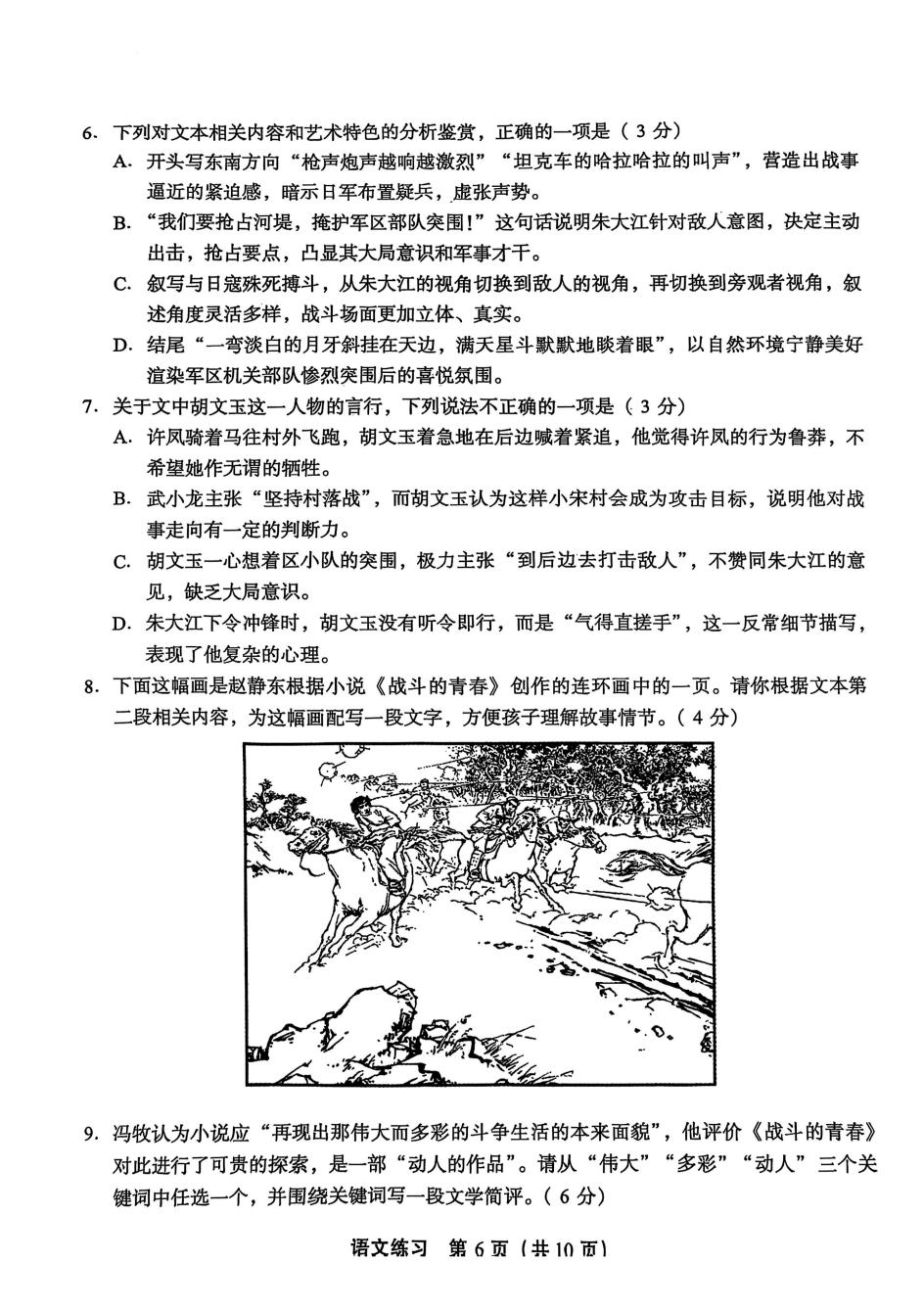 6. 下列对文本相关内容和艺术特色的分析鉴赏，正确的一项是（3分）

A. 开头写东南方向“枪声炮声越响越激烈”“坦克车的哈拉哈拉的叫声”，营造出战事逼近的紧迫感，暗示日军布置疑兵，虚张声势。

B. “我们要抢占河堤，掩护军区部队突围！”这句话说明朱大江针对敌人意图，决定主动出击，抢占要点，凸显其大局意识和军事才干。

C. 叙写与日寇殊死搏斗，从朱大江的视角切换到敌人的视角，再切换到旁观者视角，叙述角度灵活多样，战斗场面更加立体、真实。

D. 结尾“一弯淡白的月牙斜挂在天边，满天星斗默默地睒着眼”，以自然环境宁静美好渲染军区机关部队惨烈突围后的喜悦氛围。

7. 关于文中胡文玉这一人物的言行，下列说法不正确的一项是（3分）

A. 许凤骑着马往村外飞跑，胡文玉着急地在后边喊着紧追，他觉得许凤的行为鲁莽，不希望她作无谓的牺牲。

B. 武小龙主张“坚持村落战”，而胡文玉认为这样小宋村会成为攻击目标，说明他对战事走向有一定的判断力。

C. 胡文玉一心想着区小队的突围，极力主张“到后边去打击敌人”，不赞同朱大江的意见，缺乏大局意识。

D. 朱大江下令冲锋时，胡文玉没有听令即行，而是“气得直搓手”，这一反常细节描写，表现了他复杂的心理。

8. 下面这幅画是赵静东根据小说《战斗的青春》创作的连环画中的一页。请你根据文本第二段相关内容，为这幅画配写一段文字，方便孩子理解故事情节。（4分）

9. 冯牧认为小说应“再现出那伟大而多彩的斗争生活的本来面貌”，他评价《战斗的青春》对此进行了可贵的探索，是一部“动人的作品”。请从“伟大”“多彩”“动人”三个关键词中任选一个，并围绕关键词写一段文学简评。（6分）

语文练习 第6页（共10页）